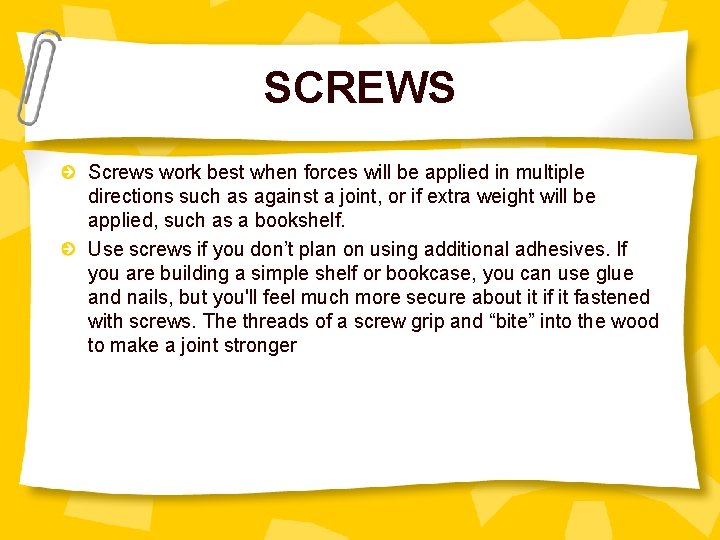 SCREWS

Screws work best when forces will be applied in multiple directions such as against a joint, or if extra weight will be applied, such as a bookshelf.

Use screws if you don’t plan on using additional adhesives. If you are building a simple shelf or bookcase, you can use glue and nails, but you'll feel much more secure about it if it fastened with screws. The threads of a screw grip and “bite” into the wood to make a joint stronger